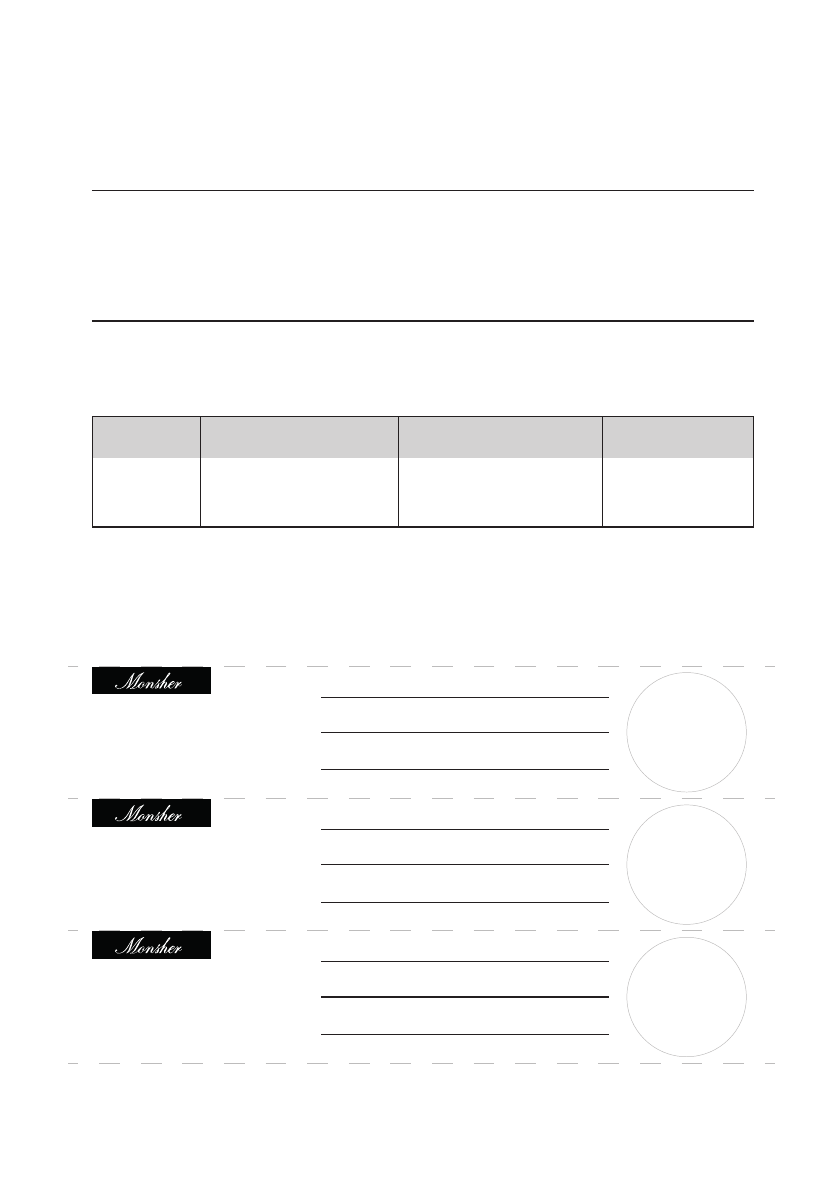 Monsher

Monsher

Monsher